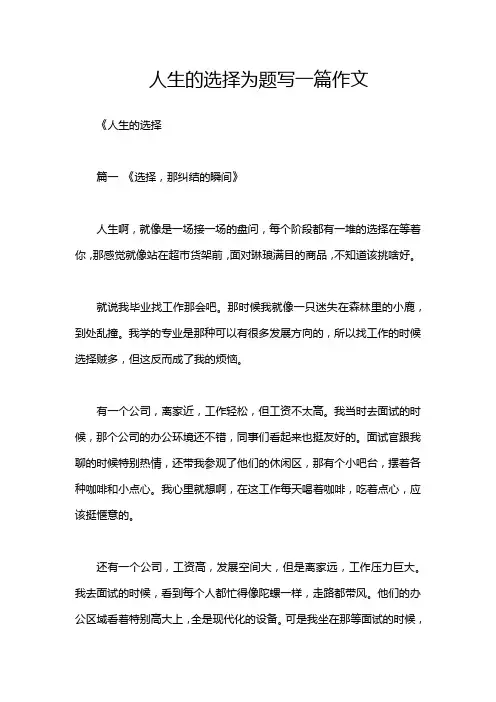 人生的选择为题写一篇作文

《人生的选择

篇一 《选择，那纠结的瞬间》

人生啊，就像是一场接一场的盘问，每个阶段都有一堆的选择在等着你，那感觉就像站在超市货架前，面对琳琅满目的商品，不知道该挑啥好。

就说我毕业找工作那会吧。那时候我就像一只迷失在森林里的小鹿，到处乱撞。我学的专业是那种可以有很多发展方向的，所以找工作的时候选择贼多，但这反而成了我的烦恼。

有一个公司，离家近，工作轻松，但工资不太高。我当时去面试的时候，那个公司的办公环境还不错，同事们看起来也挺友好的。面试官跟我聊的时候特别热情，还带我参观了他们的休闲区，那有个小吧台，摆着各种咖啡和小点心。我心里就想啊，在这工作每天喝着咖啡，吃着点心，应该挺惬意的。

还有一个公司，工资高，发展空间大，但是离家远，工作压力巨大。我去面试的时候，看到每个人都忙得像陀螺一样，走路都带风。他们的办公区域看着特别高大上，全是现代化的设备。可是我坐在那等面试的时候，